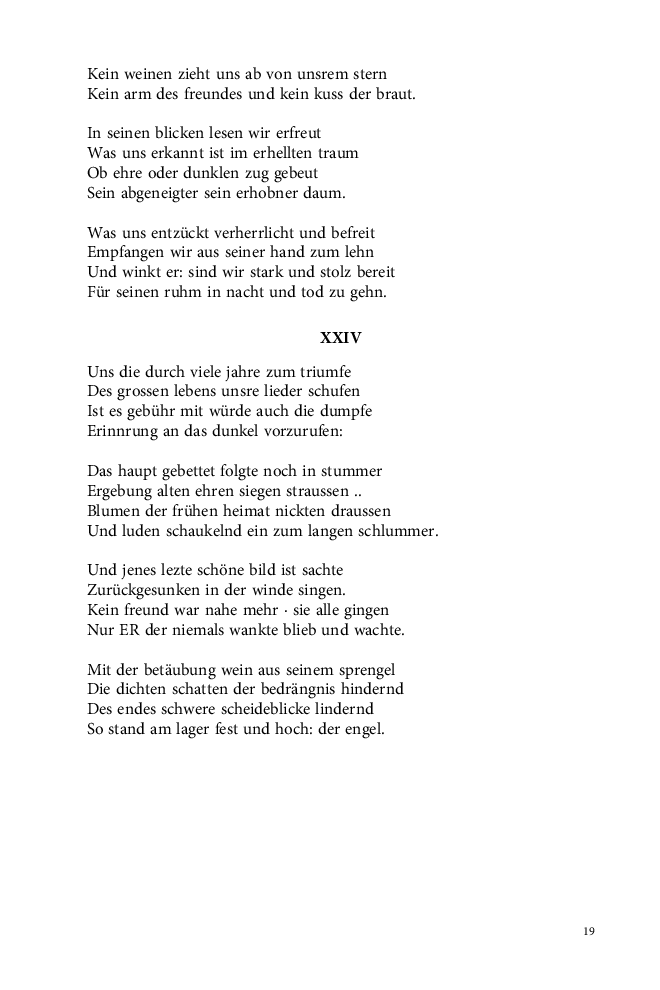 Kein weinen zieht uns ab von unsrem stern
Kein arm des freundes und kein kuss der braut.

In seinen blicken lesen wir erfreut
Was uns erkannt ist im erhellten traum
Ob ehre oder dunklen zug gebeut
Sein abgeneigter sein erhobner daum.

Was uns entzückt verherrlicht und befreit
Empfangen wir aus seiner hand zum lehn
Und winkt er: sind wir stark und stolz bereit
Für seinen ruhm in nacht und tod zu gehn.

XXIV

Uns die durch viele jahre zum triumfe
Des grossen lebens unsre lieder schufen
Ist es gebühr mit würde auch die dumpfe
Erinnrung an das dunkel vorzurufen:

Das haupt gebettet folgte noch in stummer
Ergebung alten ehren siegen straussen ..
Blumen der frühen heimat nickten draussen
Und luden schaukelnd ein zum langen schlummer.

Und jenes lezte schöne bild ist sachte
Zurückgesunken in der winde singen.
Kein freund war nahe mehr · sie alle gingen
Nur ER der niemals wankte blieb und wachte.

Mit der betäubung wein aus seinem sprengel
Die dichten schatten der bedrängnis hindernd
Des endes schwere scheideblicke lindernd
So stand am lager fest und hoch: der engel.

19